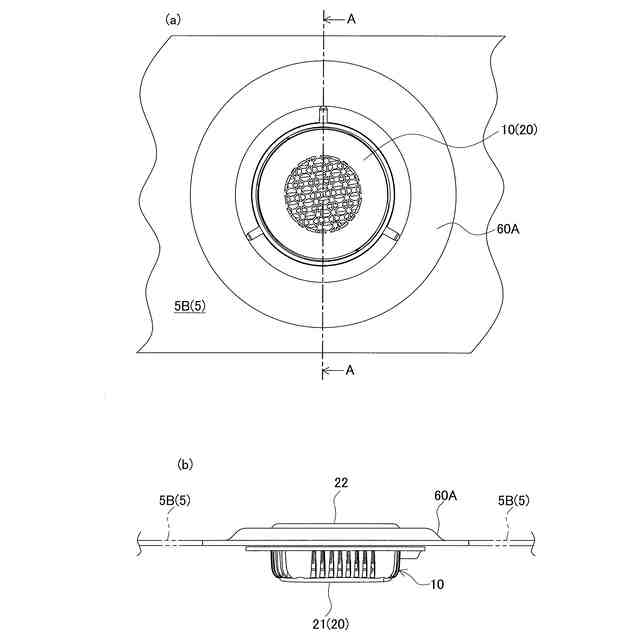 (a)

A

10(20)

60A

5B(5)

A

(b)

22

5B(5)

60A

5B(5)

10

21(20)